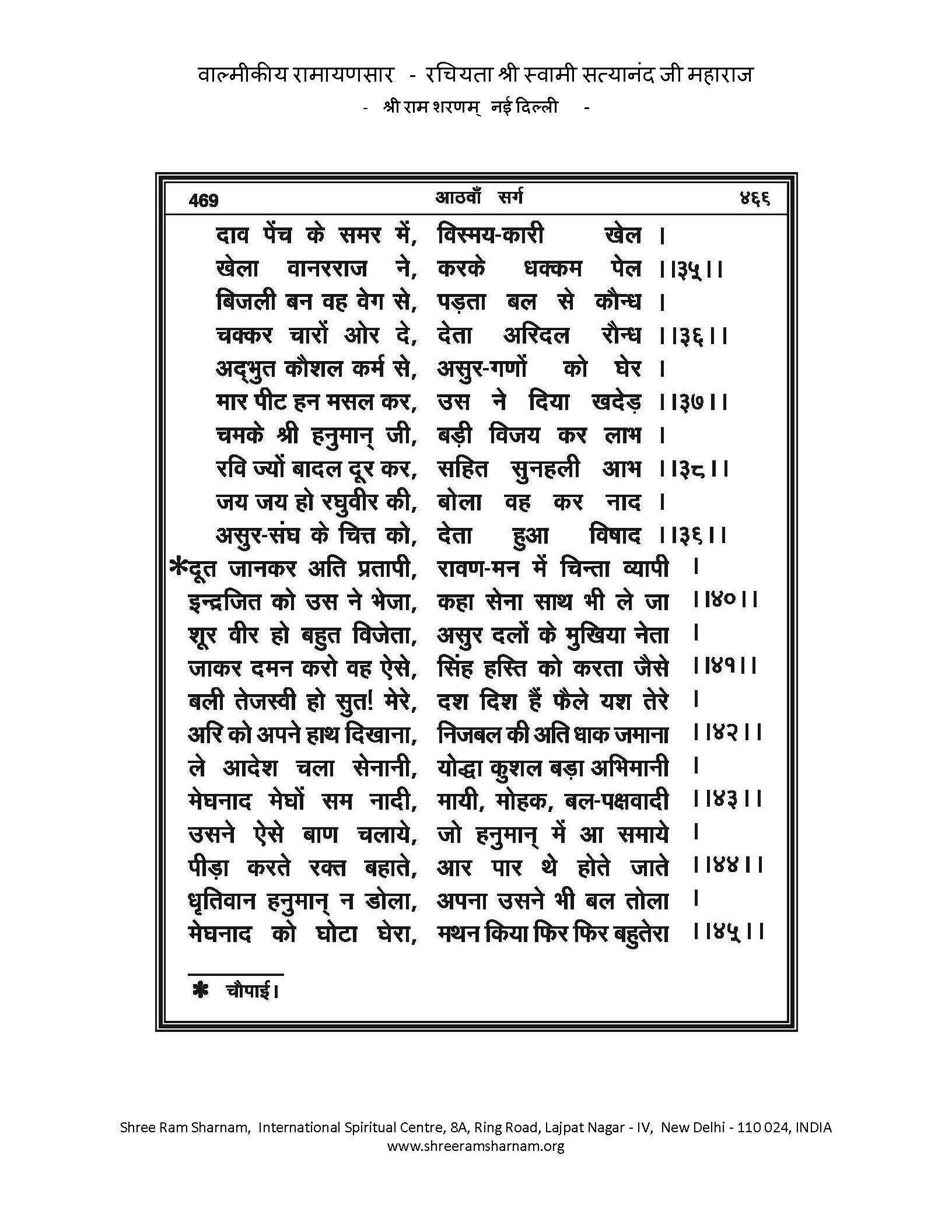 वाल्मीकीय रामायणसार - रचियता श्री स्वामी सत्यानंद जी महाराज
- श्री राम शरणम् नई दिल्ली -

469 आठवाँ सर्ग ४६६

दाव पेंच के समर में, विस्मय-कारी खेल ।
खेला वानरराज ने, करके धक्कम पेल ।।३५।।
बिजली बन वह वेग से, पड़ता बल से कौन्ध ।
चक्कर चारों ओर दे, देता अरिदल रौन्ध ।।३६।।
अद्भुत कौशल कर्म से, असुर-गणों को घेर ।
मार पीट हन मसल कर, उस ने दिया खदेड़ ।।३७।।
चमके श्री हनुमान् जी, बड़ी विजय कर लाभ ।
रवि ज्यों बादल दूर कर, सहित सुनहली आभ ।।३८।।
जय जय हो रघुवीर की, बोला वह कर नाद ।
असुर-संघ के चित्त को, देता हुआ विषाद ।।३६।।
*दूत जानकर अति प्रतापी, रावण-मन में चिन्ता व्यापी ।
इन्द्रजित को उस ने भेजा, कहा सेना साथ भी ले जा ।।४०।।
शूर वीर हो बहुत विजेता, असुर दलों के मुखिया नेता ।
जाकर दमन करो वह ऐसे, सिंह हस्ति को करता जैसे ।।४१।।
बली तेजस्वी हो सुत! मेरे, दश दिश हैं फैले यश तेरे ।
अरि को अपने हाथ दिखाना, निजबल की अति धाक जमाना ।।४२।।
ले आदेश चला सेनानी, योद्धा कुशल बड़ा अभिमानी ।
मेघनाद मेघों सम नादी, मायी, मोहक, बल-पक्षवादी ।।४३।।
उसने ऐसे बाण चलाये, जो हनुमान् में आ समाये ।
पीड़ा करते रक्त बहाते, आर पार थे होते जाते ।।४४।।
धृतिवान हनुमान् न डोला, अपना उसने भी बल तोला ।
मेघनाद को घोटा घेरा, मथन किया फिर फिर बहुतेरा ।।४५।।

* चौपाई।

Shree Ram Sharnam, International Spiritual Centre, 8A, Ring Road, Lajpat Nagar - IV, New Delhi - 110 024, INDIA
www.shreeramsharnam.org